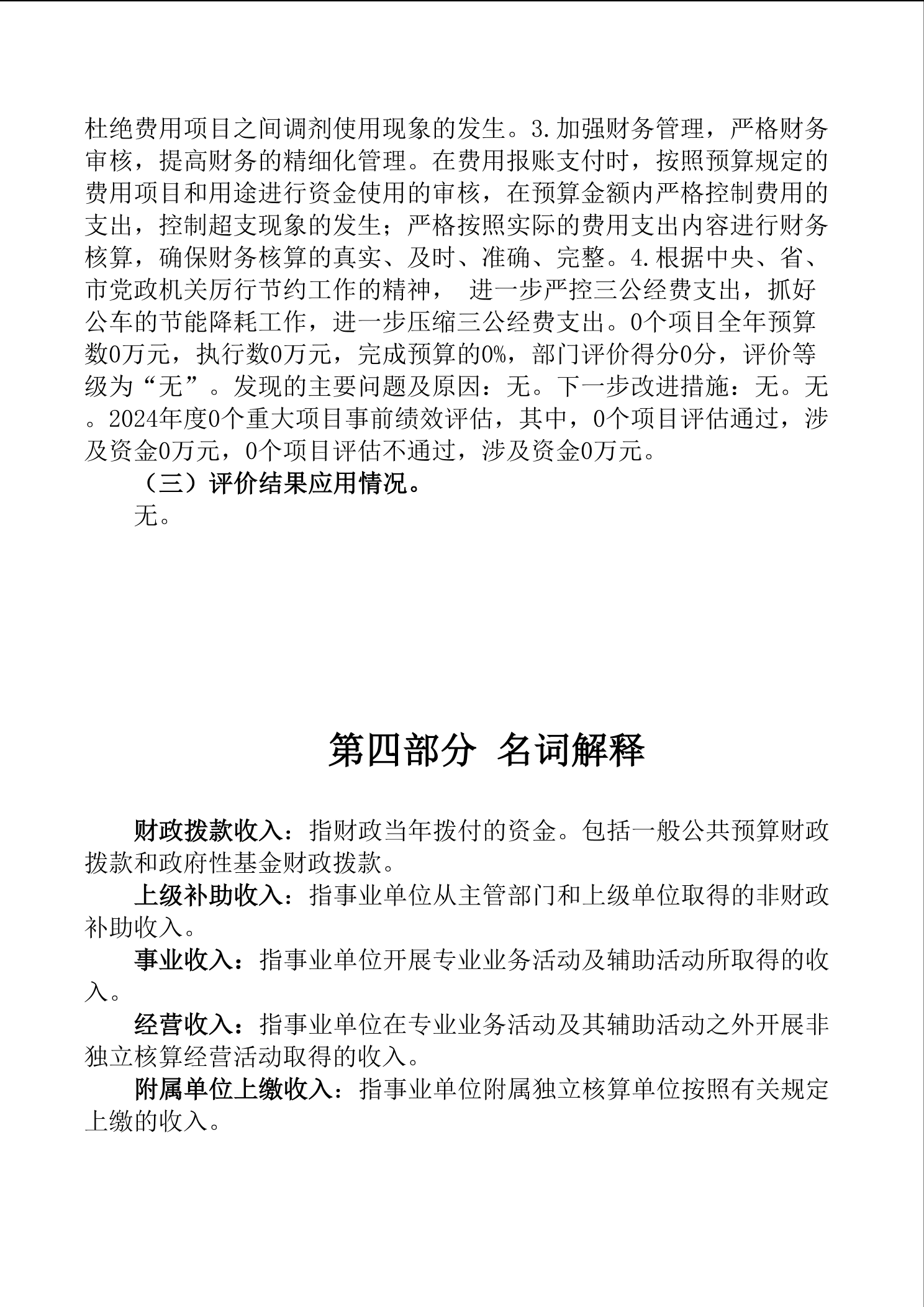 杜绝费用项目之间调剂使用现象的发生。3.加强财务管理，严格财务审核，提高财务的精细化管理。在费用报账支付时，按照预算规定的费用项目和用途进行资金使用的审核，在预算金额内严格控制费用的支出，控制超支现象的发生；严格按照实际的费用支出内容进行财务核算，确保财务核算的真实、及时、准确、完整。4.根据中央、省、市党政机关厉行节约工作的精神， 进一步严控三公经费支出，抓好公车的节能降耗工作，进一步压缩三公经费支出。0个项目全年预算数0万元，执行数0万元，完成预算的0%，部门评价得分0分，评价等级为“无”。发现的主要问题及原因：无。下一步改进措施：无。无。2024年度0个重大项目事前绩效评估，其中，0个项目评估通过，涉及资金0万元，0个项目评估不通过，涉及资金0万元。

（三）评价结果应用情况。

无。

第四部分 名词解释

财政拨款收入：指财政当年拨付的资金。包括一般公共预算财政拨款和政府性基金财政拨款。

上级补助收入：指事业单位从主管部门和上级单位取得的非财政补助收入。

事业收入：指事业单位开展专业业务活动及辅助活动所取得的收入。

经营收入：指事业单位在专业业务活动及其辅助活动之外开展非独立核算经营活动取得的收入。

附属单位上缴收入：指事业单位附属独立核算单位按照有关规定上缴的收入。